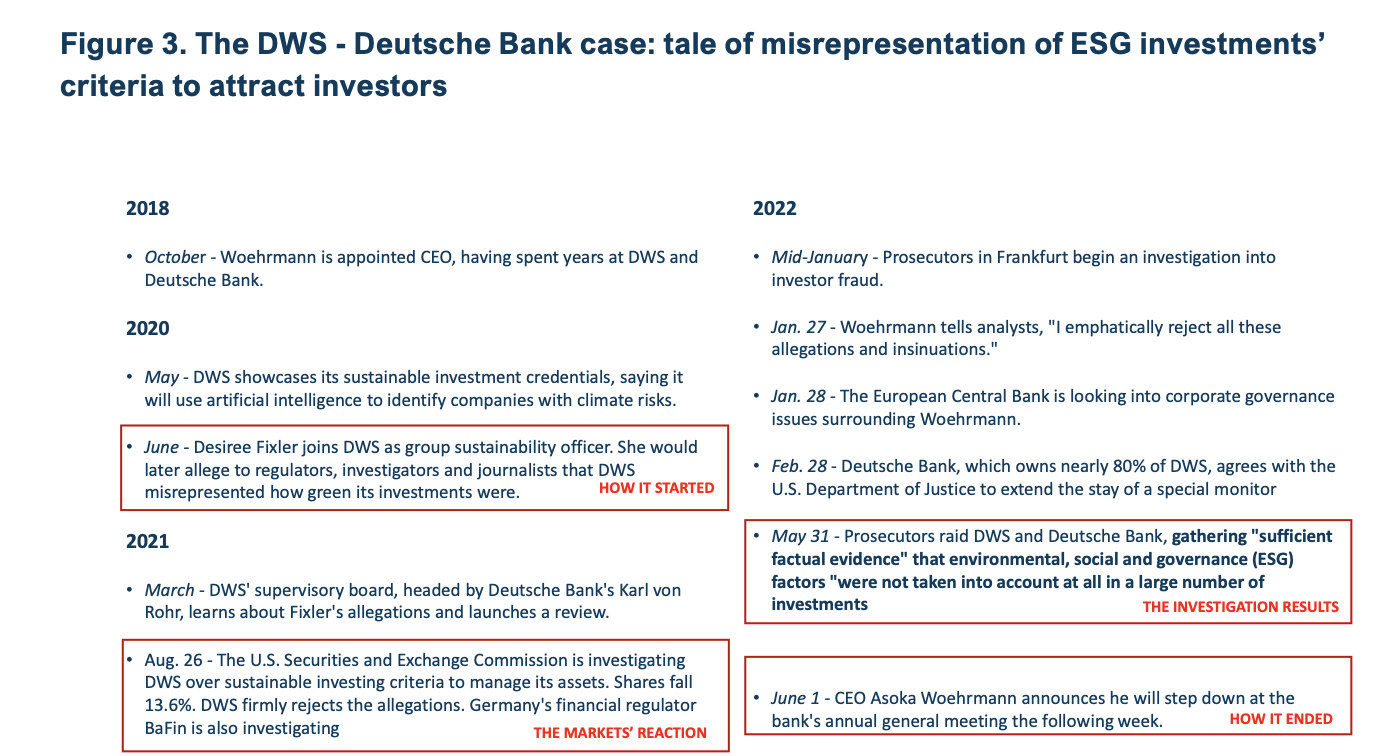 Figure 3. The DWS - Deutsche Bank case: tale of misrepresentation of ESG investments' criteria to attract investors

2018

• October - Woehrmann is appointed CEO, having spent years at DWS and Deutsche Bank.

2020

• May - DWS showcases its sustainable investment credentials, saying it will use artificial intelligence to identify companies with climate risks.

• June - Desiree Fixler joins DWS as group sustainability officer. She would later allege to regulators, investigators and journalists that DWS misrepresented how green its investments were.

HOW IT STARTED

2021

• March - DWS' supervisory board, headed by Deutsche Bank's Karl von Rohr, learns about Fixler's allegations and launches a review.

• Aug. 26 - The U.S. Securities and Exchange Commission is investigating DWS over sustainable investing criteria to manage its assets. Shares fall 13.6%. DWS firmly rejects the allegations. Germany's financial regulator BaFin is also investigating

THE MARKETS' REACTION

2022

• Mid-January - Prosecutors in Frankfurt begin an investigation into investor fraud.

• Jan. 27 - Woehrmann tells analysts, "I emphatically reject all these allegations and insinuations."

• Jan. 28 - The European Central Bank is looking into corporate governance issues surrounding Woehrmann.

• Feb. 28 - Deutsche Bank, which owns nearly 80% of DWS, agrees with the U.S. Department of Justice to extend the stay of a special monitor

• May 31 - Prosecutors raid DWS and Deutsche Bank, gathering "sufficient factual evidence" that environmental, social and governance (ESG) factors "were not taken into account at all in a large number of investments

THE INVESTIGATION RESULTS

• June 1 - CEO Asoka Woehrmann announces he will step down at the bank's annual general meeting the following week.

HOW IT ENDED